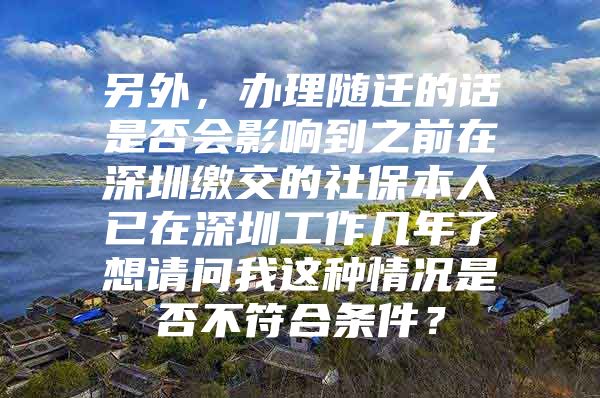 另外，办理随迁的话是否会影响到之前在深圳缴交的社保本人已在深圳工作几年了想请问我这种情况是否不符合条件？